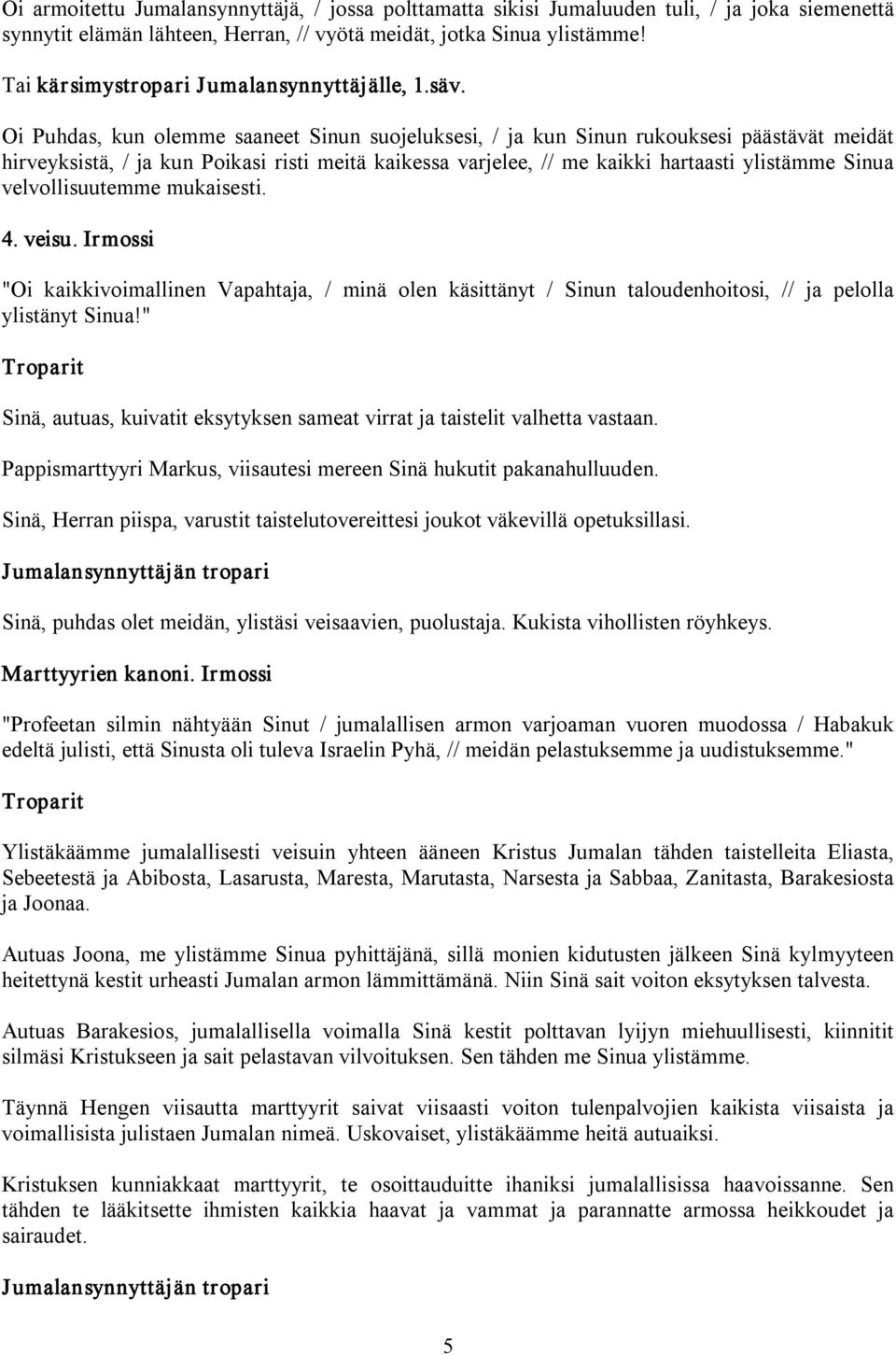 Oi armoitettu Jumalansynnyttäjä, / jossa polttamatta sikisi Jumaluuden tuli, / ja joka siemenettä synnytit elämän lähteen, Herran, // vyötä meidät, jotka Sinua ylistämme!

Tai kärsimystropari Jumalansynnyttäjälle, 1.säv.

Oi Puhdas, kun olemme saaneet Sinun suojeluksesi, / ja kun Sinun rukouksesi päästävät meidät hirveyksistä, / ja kun Poikasi risti meitä kaikessa varjelee, // me kaikki hartaasti ylistämme Sinua velvollisuutemme mukaisesti.

4. veisu. Irmossi

"Oi kaikkivoimallinen Vapahtaja, / minä olen käsittänyt / Sinun taloudenhoitosi, // ja pelolla ylistänyt Sinua!"

Troparit

Sinä, autuas, kuivatit eksytyksen sameat virrat ja taistelit valhetta vastaan.

Pappismarttyyri Markus, viisautesi mereen Sinä hukutit pakanahulluuden.

Sinä, Herran piispa, varustit taistelutovereittesi joukot väkevillä opetuksillasi.

Jumalansynnyttäjän tropari

Sinä, puhdas olet meidän, ylistäsi veisaavien, puolustaja. Kukista vihollisten röyhkeys.

Marttyyrien kanoni. Irmossi

"Profeetan silmin nähtyään Sinut / jumalallisen armon varjoaman vuoren muodossa / Habakuk edeltä julisti, että Sinusta oli tuleva Israelin Pyhä, // meidän pelastuksemme ja uudistuksemme."

Troparit

Ylistäkäämme jumalallisesti veisuin yhteen ääneen Kristus Jumalan tähden taistelleita Eliasta, Sebeetestä ja Abibosta, Lasarusta, Maresta, Marutasta, Narsesta ja Sabbaa, Zanitasta, Barakesiosta ja Joonaa.

Autuas Joona, me ylistämme Sinua pyhittäjänä, sillä monien kidutusten jälkeen Sinä kylmyyteen heitettynä kestit urheasti Jumalan armon lämmittämänä. Niin Sinä sait voiton eksytyksen talvesta.

Autuas Barakesios, jumalallisella voimalla Sinä kestit polttavan lyijyn miehuullisesti, kiinnitit silmäsi Kristukseen ja sait pelastavan vilvoituksen. Sen tähden me Sinua ylistämme.

Täynnä Hengen viisautta marttyyrit saivat viisaasti voiton tulenpalvojien kaikista viisaista ja voimallisista julistaen Jumalan nimeä. Uskovaiset, ylistäkäämme heitä autuaiksi.

Kristuksen kunniakkaat marttyyrit, te osoittauduitte ihaniksi jumalallisissa haavoissanne. Sen tähden te lääkitsette ihmisten kaikkia haavat ja vammat ja parannatte armossa heikkoudet ja sairaudet.

Jumalansynnyttäjän tropari

5